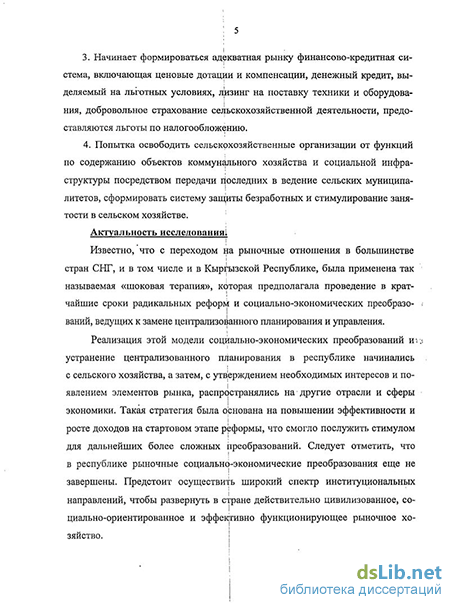 5

3. Начинает формироваться адекватная рынку финансово-кредитная система, включающая ценовые дотации и компенсации, денежный кредит, выделяемый на льготных условиях, лизинг на поставку техники и оборудования, добровольное страхование сельскохозяйственной деятельности, предоставляются льготы по налогообложению.

4. Попытка освободить сельскохозяйственные организации от функций по содержанию объектов коммунального хозяйства и социальной инфраструктуры посредством передачи последних в ведение сельских муниципалитетов, сформировать систему защиты безработных и стимулирование занятости в сельском хозяйстве.

Актуальность исследования.

Известно, что с переходом на рыночные отношения в большинстве стран СНГ, и в том числе и в Кыргызской Республике, была применена так называемая «шоковая терапия», которая предполагала проведение в кратчайшие сроки радикальных реформ и социально-экономических преобразований, ведущих к замене централизованного планирования и управления.

Реализация этой модели социально-экономических преобразований и устранение централизованного планирования в республике начинались с сельского хозяйства, а затем, с утверждением необходимых интересов и появлением элементов рынка, распространялись на другие отрасли и сферы экономики. Такая стратегия была основана на повышении эффективности и росте доходов на стартовом этапе реформы, что смогло послужить стимулом для дальнейших более сложных преобразований. Следует отметить, что в республике рыночные социально-экономические преобразования еще не завершены. Предстоит осуществить широкий спектр институциональных направлений, чтобы развернуть в стране действительно цивилизованное, социально-ориентированное и эффективно функционирующее рыночное хозяйство.

dsLib.net
библиотека диссертаций